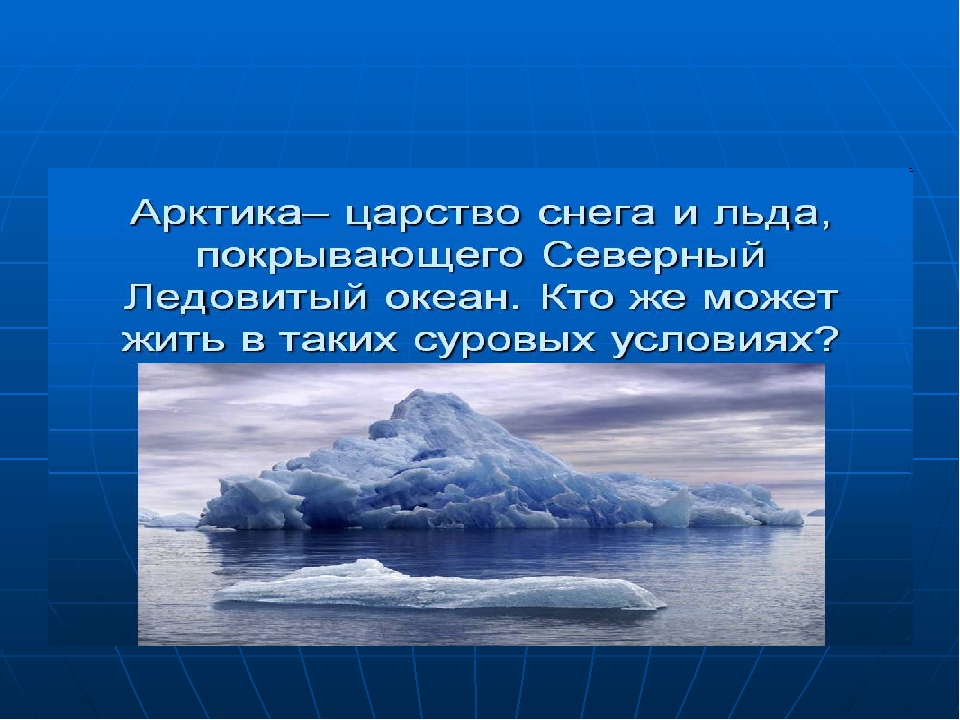 Арктика– царство снега и льда, покрывающего Северный Ледовитый океан. Кто же может жить в таких суровых условиях?